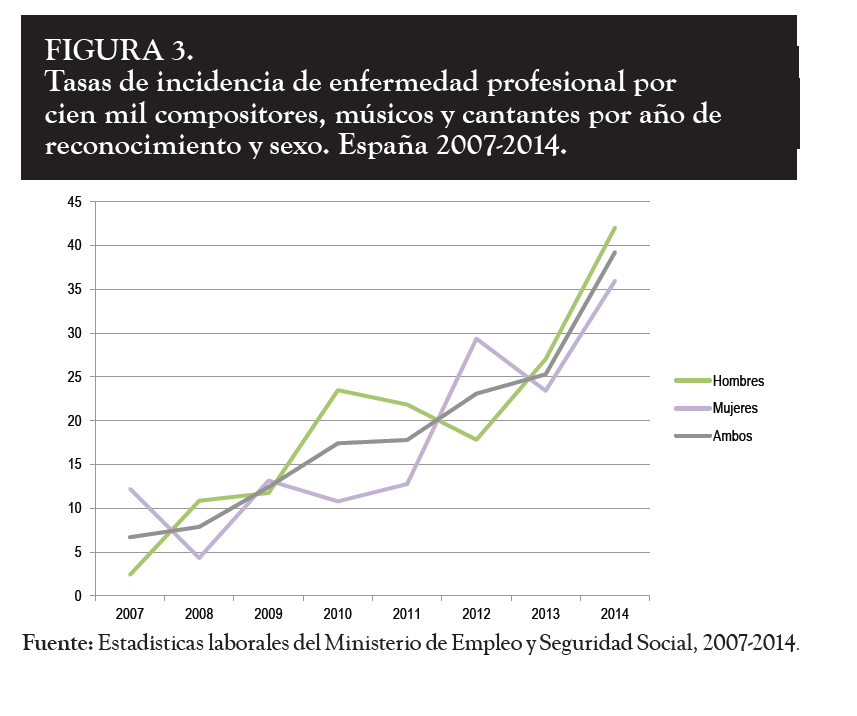 FIGURA 3.
Tasas de incidencia de enfermedad profesional por cien mil compositores, músicos y cantantes por año de reconocimiento y sexo. España 2007-2014.

45
40
35
30
25
20
15
10
5
0

2007 2008 2009 2010 2011 2012 2013 2014

Hombres
Mujeres
Ambos

Fuente: Estadísticas laborales del Ministerio de Empleo y Seguridad Social, 2007-2014.